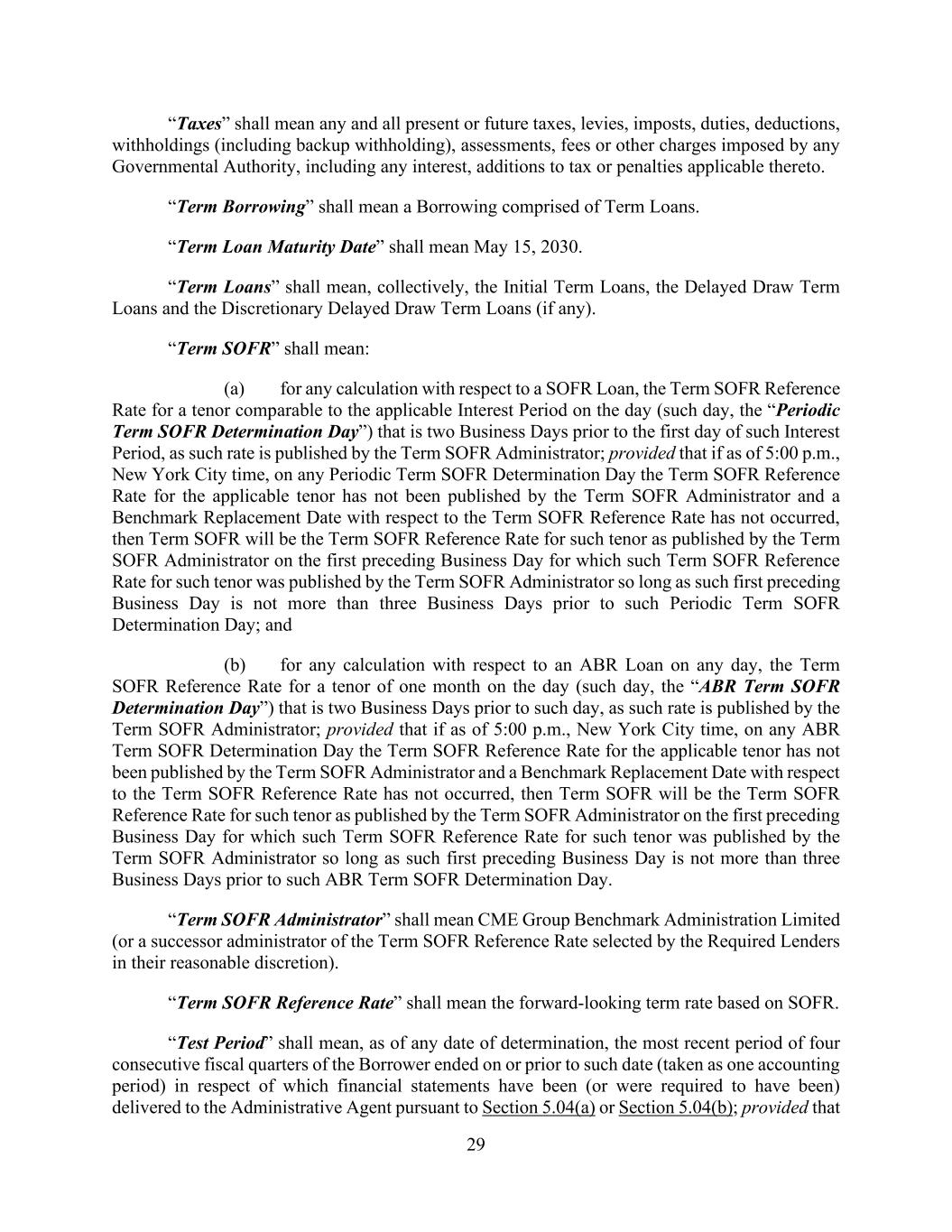 “Taxes” shall mean any and all present or future taxes, levies, imposts, duties, deductions, withholdings (including backup withholding), assessments, fees or other charges imposed by any Governmental Authority, including any interest, additions to tax or penalties applicable thereto.

“Term Borrowing” shall mean a Borrowing comprised of Term Loans.

“Term Loan Maturity Date” shall mean May 15, 2030.

“Term Loans” shall mean, collectively, the Initial Term Loans, the Delayed Draw Term Loans and the Discretionary Delayed Draw Term Loans (if any).

“Term SOFR” shall mean:

(a) for any calculation with respect to a SOFR Loan, the Term SOFR Reference Rate for a tenor comparable to the applicable Interest Period on the day (such day, the “Periodic Term SOFR Determination Day”) that is two Business Days prior to the first day of such Interest Period, as such rate is published by the Term SOFR Administrator; provided that if as of 5:00 p.m., New York City time, on any Periodic Term SOFR Determination Day the Term SOFR Reference Rate for the applicable tenor has not been published by the Term SOFR Administrator and a Benchmark Replacement Date with respect to the Term SOFR Reference Rate has not occurred, then Term SOFR will be the Term SOFR Reference Rate for such tenor as published by the Term SOFR Administrator on the first preceding Business Day for which such Term SOFR Reference Rate for such tenor was published by the Term SOFR Administrator so long as such first preceding Business Day is not more than three Business Days prior to such Periodic Term SOFR Determination Day; and

(b) for any calculation with respect to an ABR Loan on any day, the Term SOFR Reference Rate for a tenor of one month on the day (such day, the “ABR Term SOFR Determination Day”) that is two Business Days prior to such day, as such rate is published by the Term SOFR Administrator; provided that if as of 5:00 p.m., New York City time, on any ABR Term SOFR Determination Day the Term SOFR Reference Rate for the applicable tenor has not been published by the Term SOFR Administrator and a Benchmark Replacement Date with respect to the Term SOFR Reference Rate has not occurred, then Term SOFR will be the Term SOFR Reference Rate for such tenor as published by the Term SOFR Administrator on the first preceding Business Day for which such Term SOFR Reference Rate for such tenor was published by the Term SOFR Administrator so long as such first preceding Business Day is not more than three Business Days prior to such ABR Term SOFR Determination Day.

“Term SOFR Administrator” shall mean CME Group Benchmark Administration Limited (or a successor administrator of the Term SOFR Reference Rate selected by the Required Lenders in their reasonable discretion).

“Term SOFR Reference Rate” shall mean the forward-looking term rate based on SOFR.

“Test Period” shall mean, as of any date of determination, the most recent period of four consecutive fiscal quarters of the Borrower ended on or prior to such date (taken as one accounting period) in respect of which financial statements have been (or were required to have been) delivered to the Administrative Agent pursuant to Section 5.04(a) or Section 5.04(b); provided that

29